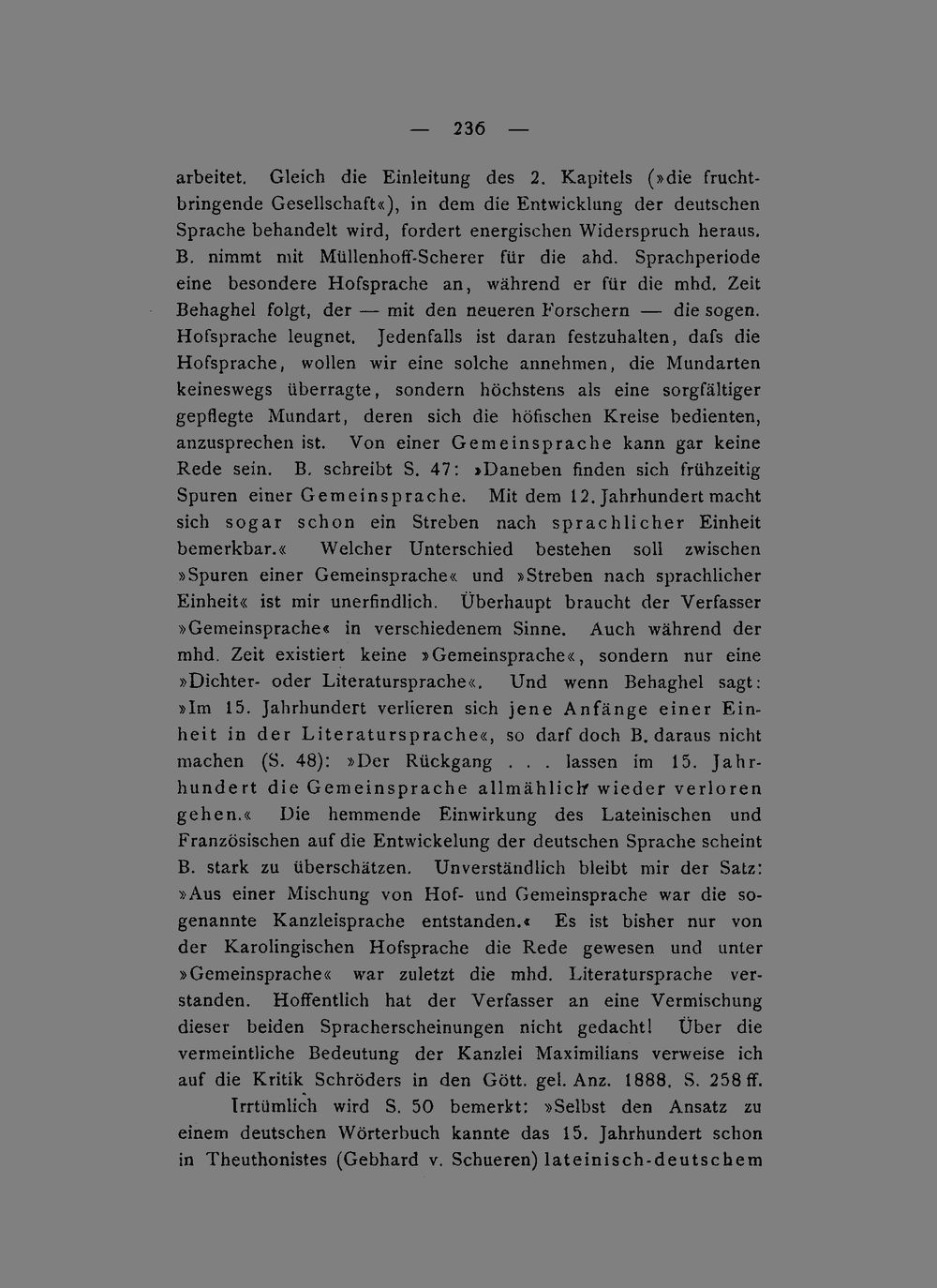 — 236 —

arbeitet. Gleich die Einleitung des 2. Kapitels (»die fruchtbringende Gesellschaft«), in dem die Entwicklung der deutschen Sprache behandelt wird, fordert energischen Widerspruch heraus. B. nimmt mit Müllenhoff-Scherer für die ahd. Sprachperiode eine besondere Hofsprache an, während er für die mhd. Zeit Behaghel folgt, der — mit den neueren Forschern — die sogen. Hofsprache leugnet. Jedenfalls ist daran festzuhalten, dafs die Hofsprache, wollen wir eine solche annehmen, die Mundarten keineswegs überragte, sondern höchstens als eine sorgfältiger gepflegte Mundart, deren sich die höfischen Kreise bedienten, anzusprechen ist. Von einer Gemeinsprache kann gar keine Rede sein. B. schreibt S. 47: »Daneben finden sich frühzeitig Spuren einer Gemeinsprache. Mit dem 12. Jahrhundert macht sich sogar schon ein Streben nach sprachlicher Einheit bemerkbar.« Welcher Unterschied bestehen soll zwischen »Spuren einer Gemeinsprache« und »Streben nach sprachlicher Einheit« ist mir unerfindlich. Überhaupt braucht der Verfasser »Gemeinsprache« in verschiedenem Sinne. Auch während der mhd. Zeit existiert keine »Gemeinsprache«, sondern nur eine »Dichter- oder Literatursprache«. Und wenn Behaghel sagt: »Im 15. Jahrhundert verlieren sich jene Anfänge einer Einheit in der Literatursprache«, so darf doch B. daraus nicht machen (S. 48): »Der Rückgang . . . lassen im 15. Jahrhundert die Gemeinsprache allmählich wieder verloren gehen.« Die hemmende Einwirkung des Lateinischen und Französischen auf die Entwickelung der deutschen Sprache scheint B. stark zu überschätzen. Unverständlich bleibt mir der Satz: »Aus einer Mischung von Hof- und Gemeinsprache war die sogenannte Kanzleisprache entstanden.« Es ist bisher nur von der Karolingischen Hofsprache die Rede gewesen und unter »Gemeinsprache« war zuletzt die mhd. Literatursprache verstanden. Hoffentlich hat der Verfasser an eine Vermischung dieser beiden Spracherscheinungen nicht gedacht! Über die vermeintliche Bedeutung der Kanzlei Maximilians verweise ich auf die Kritik Schröders in den Gött. gel. Anz. 1888, S. 258 ff.

Irrtümlich wird S. 50 bemerkt: »Selbst den Ansatz zu einem deutschen Wörterbuch kannte das 15. Jahrhundert schon in Theuthonistes (Gebhard v. Schueren) lateinisch-deutschem